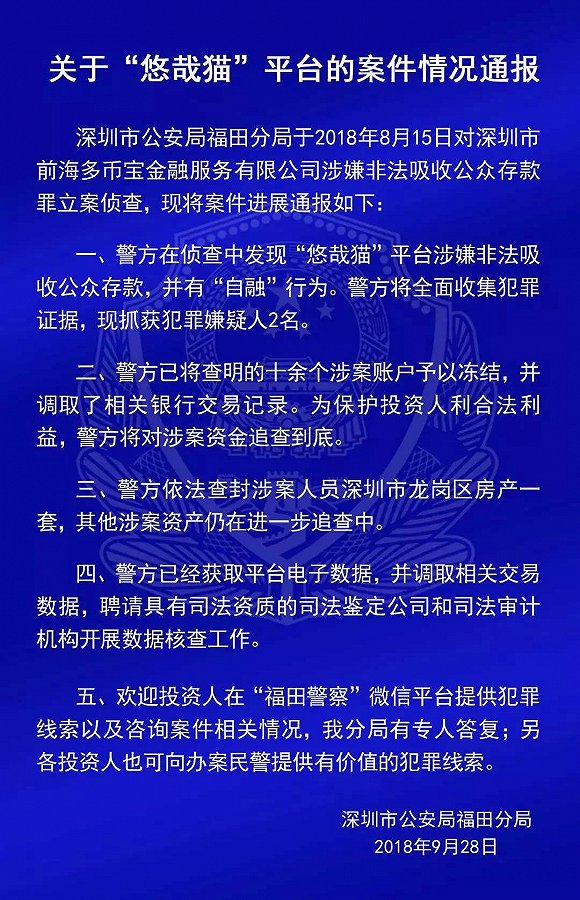 关于“悠哉猫”平台的案件情况通报

深圳市公安局福田分局于2018年8月15日对深圳市前海多币宝金融服务有限公司涉嫌非法吸收公众存款罪立案侦查，现将案件进展通报如下：

一、警方在侦查中发现“悠哉猫”平台涉嫌非法吸收公众存款，并有“自融”行为。警方将全面收集犯罪证据，现抓获犯罪嫌疑人2名。

二、警方已将查明的十余个涉案账户予以冻结，并调取了相关银行交易记录。为保护投资人利合法利益，警方将对涉案资金追查到底。

三、警方依法查封涉案人员深圳市龙岗区房产一套，其他涉案资产仍在进一步追查中。

四、警方已经获取平台电子数据，并调取相关交易数据，聘请具有司法资质的司法鉴定公司和司法审计机构开展数据核查工作。

五、欢迎投资人在“福田警察”微信平台提供犯罪线索以及咨询案件相关情况，我分局有专人答复；另各投资人也可向办案民警提供有价值的犯罪线索。

深圳市公安局福田分局
2018年9月28日